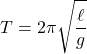 $T = 2\pi\sqrt{\frac{\ell}{g}}$